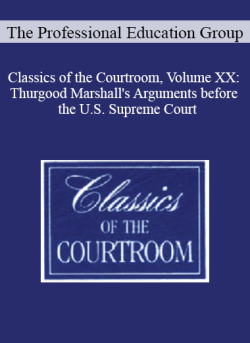 The Professional Education Group

Classics of the Courtroom, Volume XX: Thurgood Marshall's Arguments before the U.S. Supreme Court

Classics
OF THE
COURTROOM